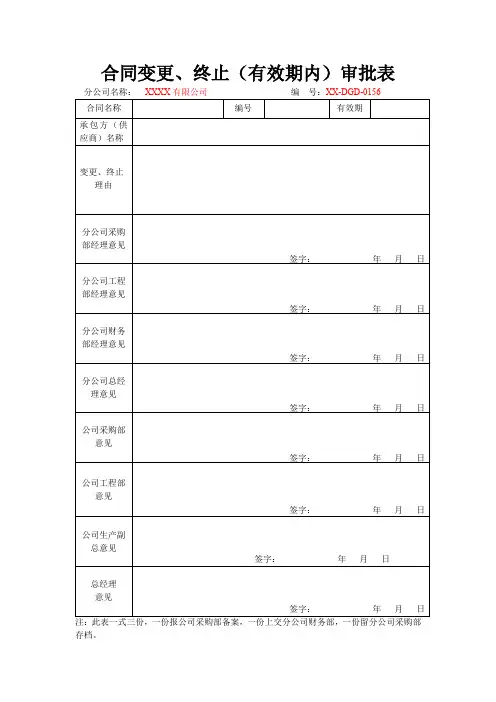 合同变更、终止（有效期内）审批表

分公司名称： XXXX 有限公司　　　　编　号：XX-DGD-0156

| 合同名称 |  | 编号 |  | 有效期 |  |
|---|---|---|---|---|---|
| 承包方（供应商）名称 |  |  |  |  |  |
| 变更、终止理由 |  |  |  |  |  |
| 分公司采购部经理意见 | 签字：　年　月　日 |  |  |  |  |
| 分公司工程部经理意见 | 签字：　年　月　日 |  |  |  |  |
| 分公司财务部经理意见 | 签字：　年　月　日 |  |  |  |  |
| 分公司总经理意见 | 签字：　年　月　日 |  |  |  |  |
| 公司采购部意见 | 签字：　年　月　日 |  |  |  |  |
| 公司工程部意见 | 签字：　年　月　日 |  |  |  |  |
| 公司生产副总意见 | 签字：　年　月　日 |  |  |  |  |
| 总经理意见 | 签字：　年　月　日 |  |  |  |  |

注：此表一式三份，一份报公司采购部备案，一份上交分公司财务部，一份留分公司采购部存档。